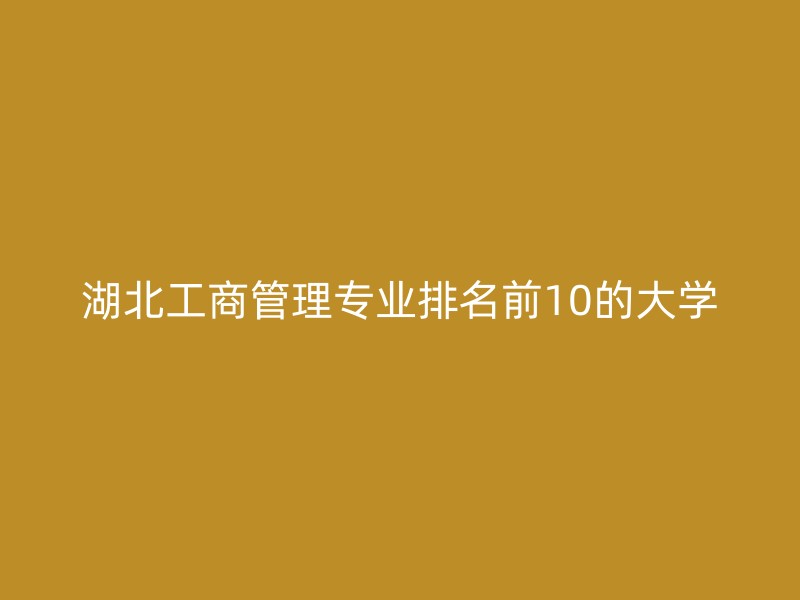 湖北工商管理专业排名前10的大学